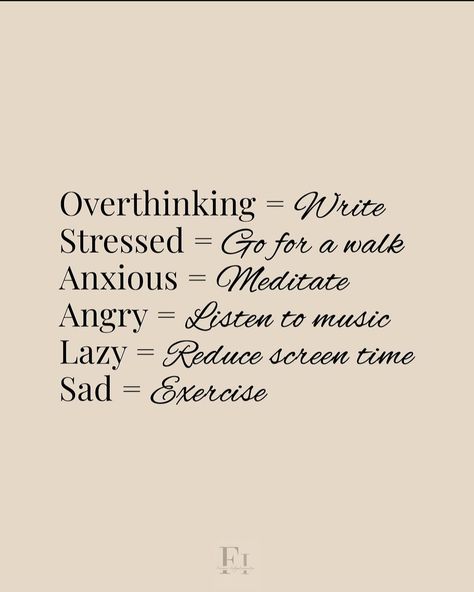 Overthinking = Write
Stressed = Go for a walk
Anxious = Meditate
Angry = Listen to music
Lazy = Reduce screen time
Sad = Exercise

FI